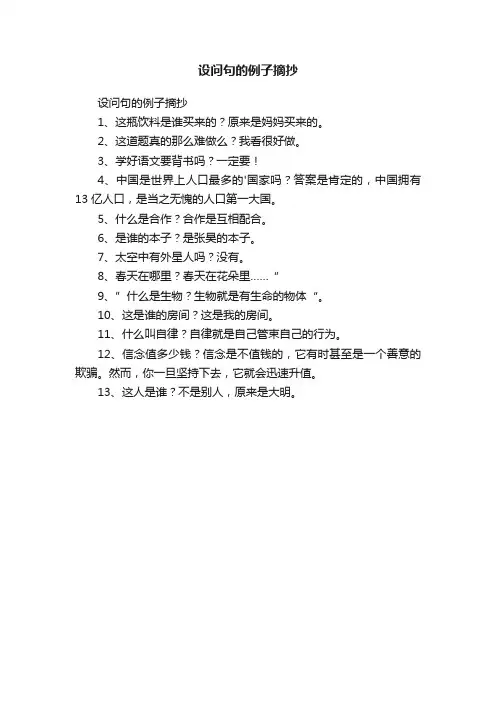 设问句的例子摘抄

设问句的例子摘抄

1、这瓶饮料是谁买来的？原来是妈妈买来的。

2、这道题真的那么难做么？我看很好做。

3、学好语文要背书吗？一定要！

4、中国是世界上人口最多的'国家吗？答案是肯定的，中国拥有13亿人口，是当之无愧的人口第一大国。

5、什么是合作？合作是互相配合。

6、是谁的本子？是张昊的本子。

7、太空中有外星人吗？没有。

8、春天在哪里？春天在花朵里……"

9、" 什么是生物？生物就是有生命的物体 "。

10、这是谁的房间？这是我的房间。

11、什么叫自律？自律就是自己管束自己的行为。

12、信念值多少钱？信念是不值钱的，它有时甚至是一个善意的欺骗。然而，你一旦坚持下去，它就会迅速升值。

13、这人是谁？不是别人，原来是大明。